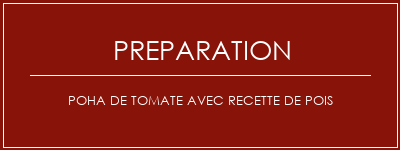 PREPARATION

POHA DE TOMATE AVEC RECETTE DE POIS